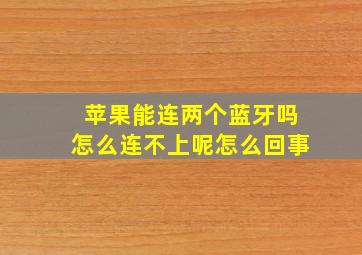 苹果能连两个蓝牙吗
怎么连不上呢怎么回事